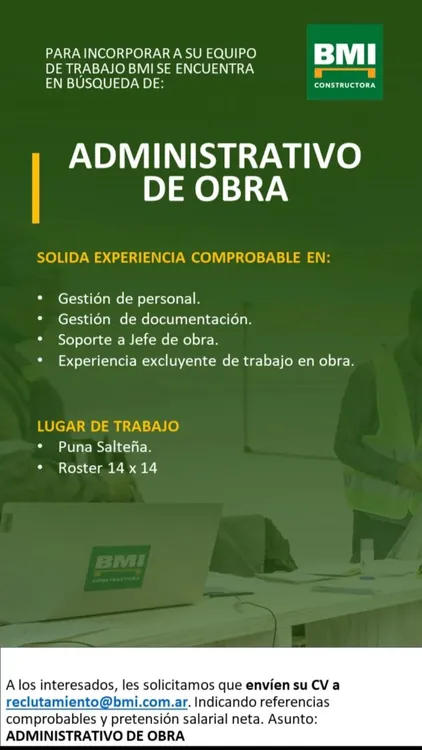 PARA INCORPORAR A SU EQUIPO DE TRABAJO BMI SE ENCUENTRA EN BÚSQUEDA DE:

BMI
CONSTRUCTORA

ADMINISTRATIVO DE OBRA

SOLIDA EXPERIENCIA COMPROBABLE EN:

• Gestión de personal.
• Gestión de documentación.
• Soporte a Jefe de obra.
• Experiencia excluyente de trabajo en obra.

LUGAR DE TRABAJO
• Puna Salteña.
• Roster 14 x 14

BMI

A los interesados, les solicitamos que envíen su CV a reclutamiento@bmi.com.ar. Indicando referencias comprobables y pretensión salarial neta. Asunto: ADMINISTRATIVO DE OBRA